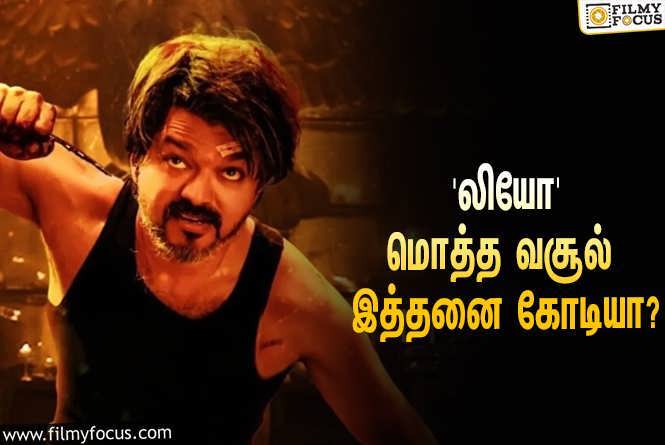 FILMY FOCUS

'லியோ'
மொத்த வசூல்
இத்தனை கோடியா?

www.filmyfocus.com